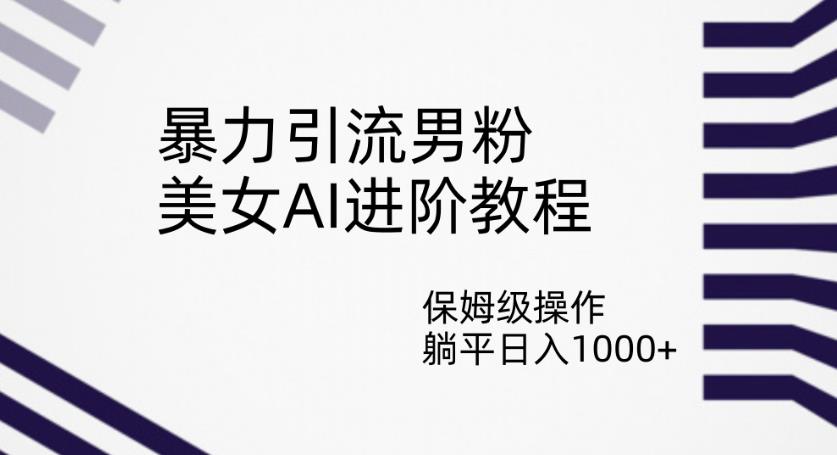 暴力引流男粉
美女AI进阶教程

保姆级操作
躺平日入1000+